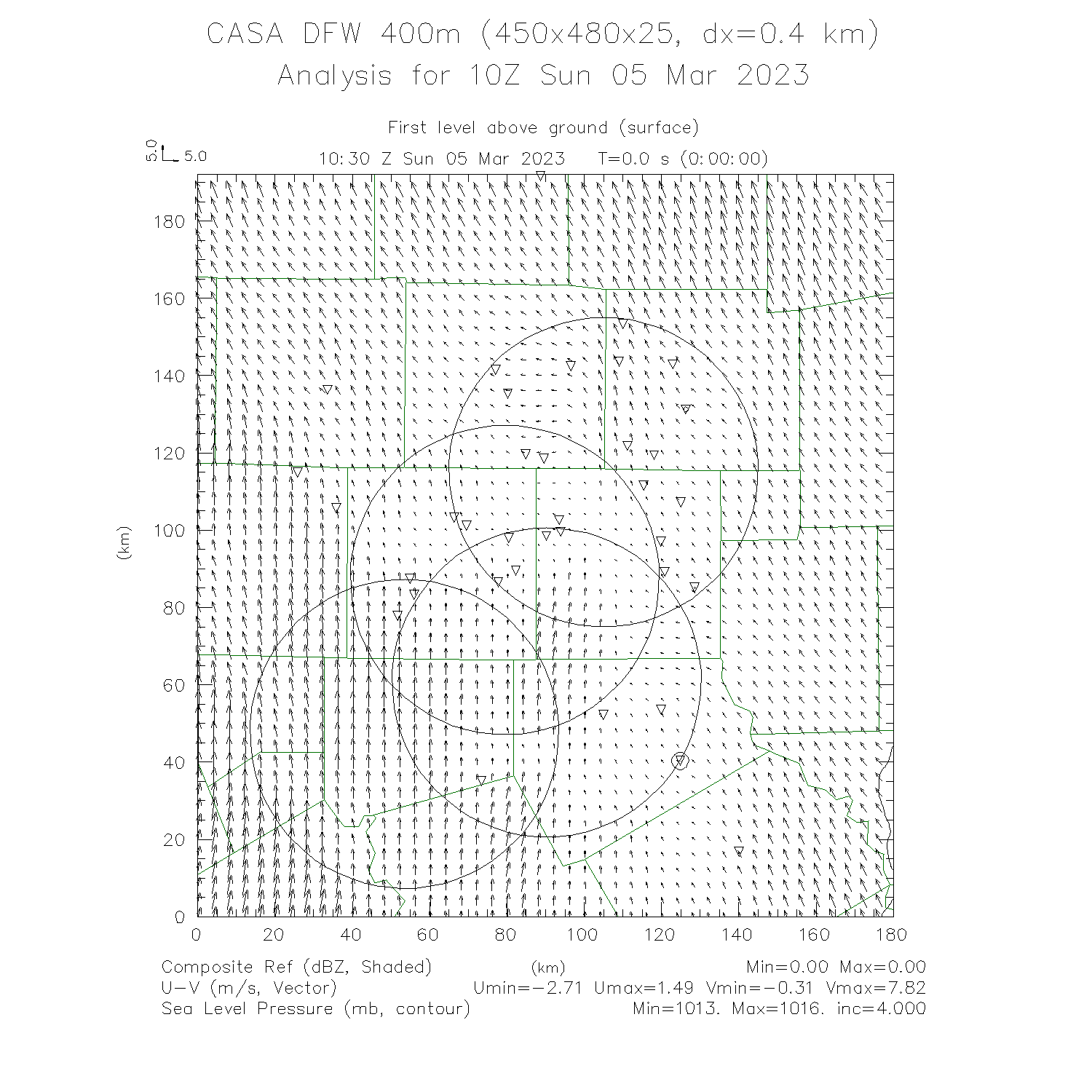 CASA DFW 400m (450x480x25, dx=0.4 km)
Analysis for 10Z Sun 05 Mar 2023

First level above ground (surface)

5.0
5.0

10:30 Z Sun 05 Mar 2023   T=0.0 s (0:00:00)

180
160
140
120
100
80
60
40
20
0

(km)

0 20 40 60 80 100 120 140 160 180

(km)

Composite Ref (dBZ, Shaded)   Min=0.00 Max=0.00
U-V (m/s, Vector)   Umin=-2.71 Umax=1.49 Vmin=-0.31 Vmax=7.82
Sea Level Pressure (mb, contour)   Min=1013. Max=1016. inc=4.000